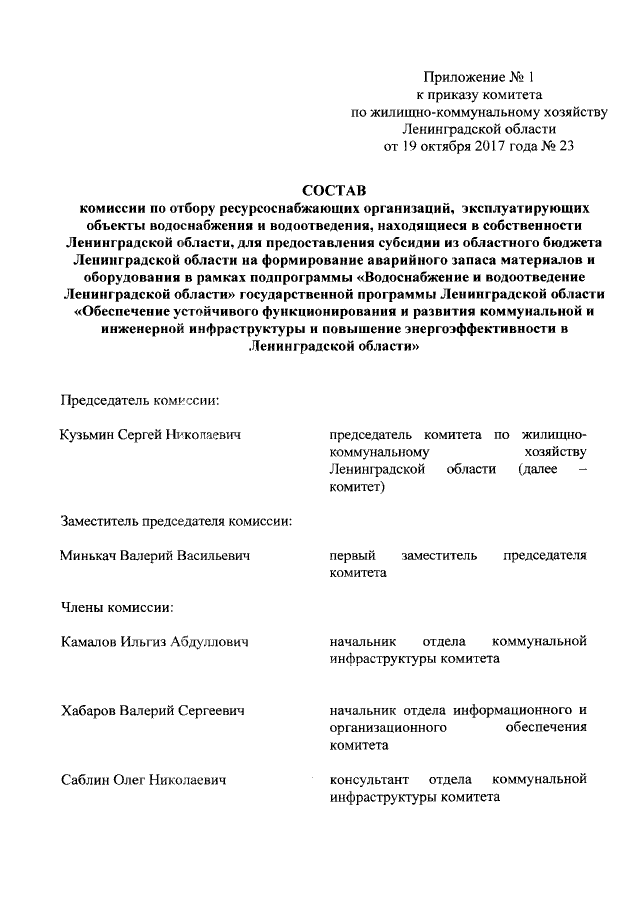 Приложение № 1
к приказу комитета
по жилищно-коммунальному хозяйству
Ленинградской области
от 19 октября 2017 года № 23

СОСТАВ
комиссии по отбору ресурсоснабжающих организаций, эксплуатирующих объекты водоснабжения и водоотведения, находящиеся в собственности Ленинградской области, для предоставления субсидии из областного бюджета Ленинградской области на формирование аварийного запаса материалов и оборудования в рамках подпрограммы «Водоснабжение и водоотведение Ленинградской области» государственной программы Ленинградской области «Обеспечение устойчивого функционирования и развития коммунальной и инженерной инфраструктуры и повышение энергоэффективности в Ленинградской области»

Председатель комиссии:

Кузьмин Сергей Николаевич

председатель комитета по жилищно-коммунальному хозяйству Ленинградской области (далее – комитет)

Заместитель председателя комиссии:

Минькач Валерий Васильевич

первый заместитель председателя комитета

Члены комиссии:

Камалов Ильгиз Абдуллович

начальник отдела коммунальной инфраструктуры комитета

Хабаров Валерий Сергеевич

начальник отдела информационного и организационного обеспечения комитета

Саблин Олег Николаевич

консультант отдела коммунальной инфраструктуры комитета